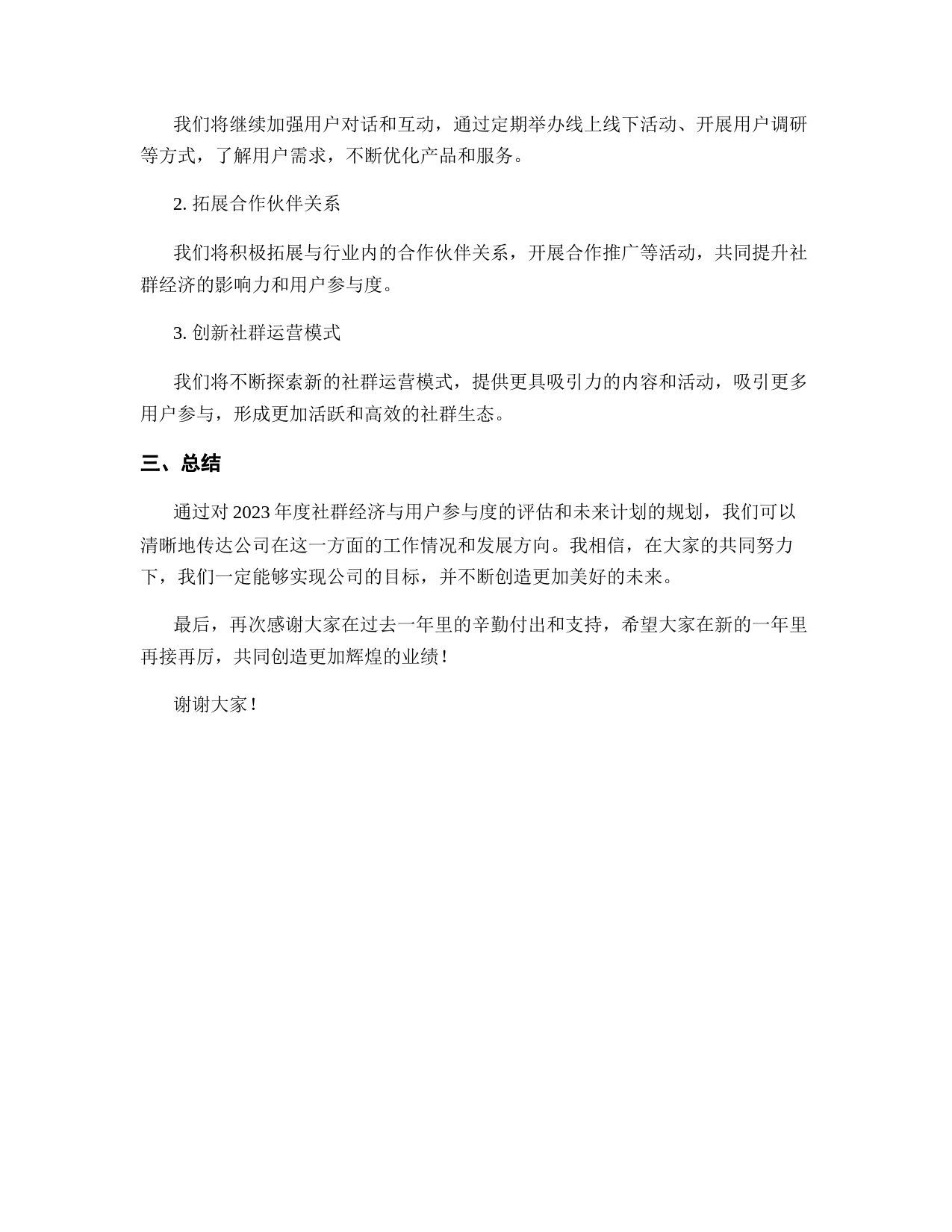 我们将继续加强用户对话和互动，通过定期举办线上线下活动、开展用户调研等方式，了解用户需求，不断优化产品和服务。

2. 拓展合作伙伴关系

我们将积极拓展与行业内的合作伙伴关系，开展合作推广等活动，共同提升社群经济的影响力和用户参与度。

3. 创新社群运营模式

我们将不断探索新的社群运营模式，提供更具吸引力的内容和活动，吸引更多用户参与，形成更加活跃和高效的社群生态。

三、总结

通过对 2023 年度社群经济与用户参与度的评估和未来计划的规划，我们可以清晰地传达公司在这一方面的工作情况和发展方向。我相信，在大家的共同努力下，我们一定能够实现公司的目标，并不断创造更加美好的未来。

最后，再次感谢大家在过去一年里的辛勤付出和支持，希望大家在新的一年里再接再厉，共同创造更加辉煌的业绩！

谢谢大家！